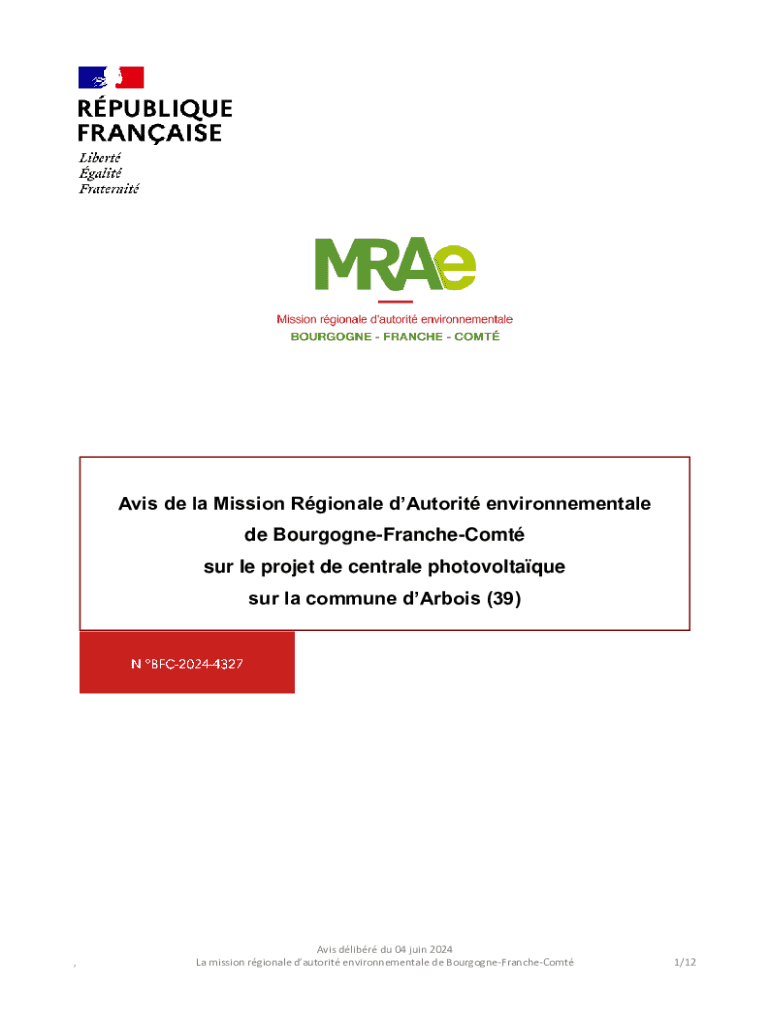 RÉPUBLIQUE FRANÇAISE

Liberté
Égalité
Fraternité

MRAe

Mission régionale d'autorité environnementale
BOURGOGNE - FRANCHE - COMTÉ

Avis de la Mission Régionale d'Autorité environnementale de Bourgogne-Franche-Comté sur le projet de centrale photovoltaïque sur la commune d'Arbois (39)

N °BFC-2024-4327

Avis délibéré du 04 juin 2024
La mission régionale d'autorité environnementale de Bourgogne-Franche-Comté

1/12